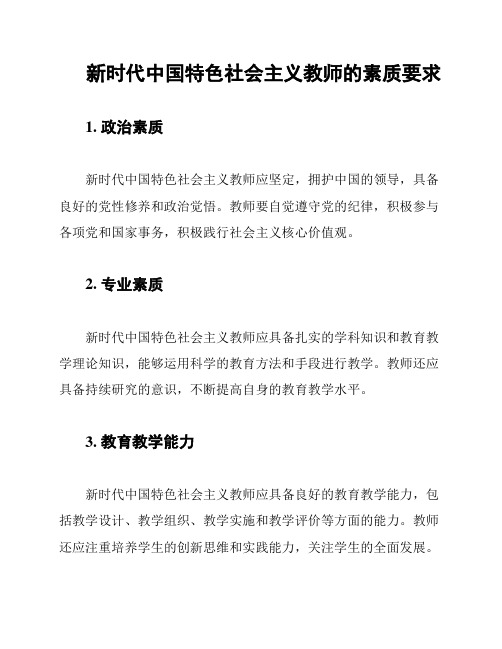 新时代中国特色社会主义教师的素质要求

1. 政治素质

新时代中国特色社会主义教师应坚定，拥护中国的领导，具备良好的党性修养和政治觉悟。教师要自觉遵守党的纪律，积极参与各项党和国家事务，积极践行社会主义核心价值观。

2. 专业素质

新时代中国特色社会主义教师应具备扎实的学科知识和教育教学理论知识，能够运用科学的教育方法和手段进行教学。教师还应具备持续研究的意识，不断提高自身的教育教学水平。

3. 教育教学能力

新时代中国特色社会主义教师应具备良好的教育教学能力，包括教学设计、教学组织、教学实施和教学评价等方面的能力。教师还应注重培养学生的创新思维和实践能力，关注学生的全面发展。